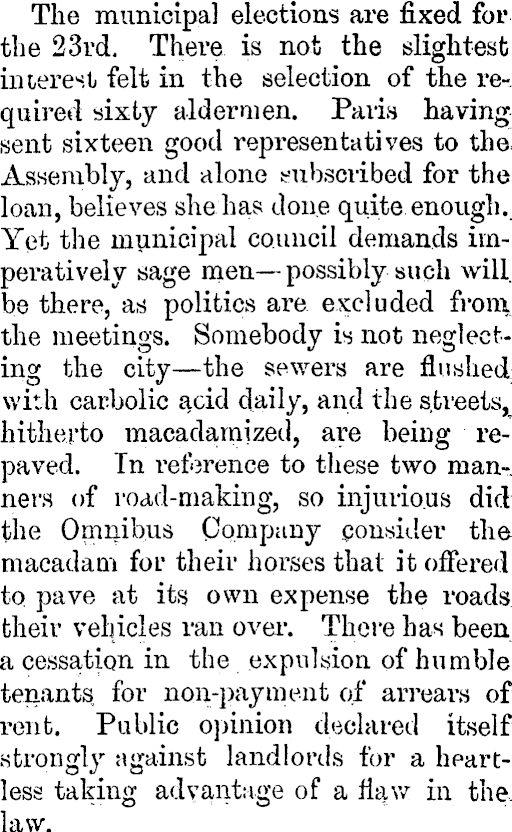 The municipal elections are fixed for the 23rd. There is not the slightest interest felt in the selection of the required sixty aldermen. Paris having sent sixteen good representatives to the Assembly, and alone subscribed for the loan, believes she has done quite enough. Yet the municipal council demands imperatively sage men—possibly such will be there, as politics are excluded from the meetings. Somebody is not neglecting the city—the sewers are flushed with carbolic acid daily, and the streets, hitherto macadamized, are being repaved. In reference to these two manners of road-making, so injurious did the Omnibus Company consider the macadam for their horses that it offered to pave at its own expense the roads their vehicles ran over. There has been a cessation in the expulsion of humble tenants for non-payment of arrears of rent. Public opinion declared itself strongly against landlords for a heartless taking advantage of a flaw in the law.